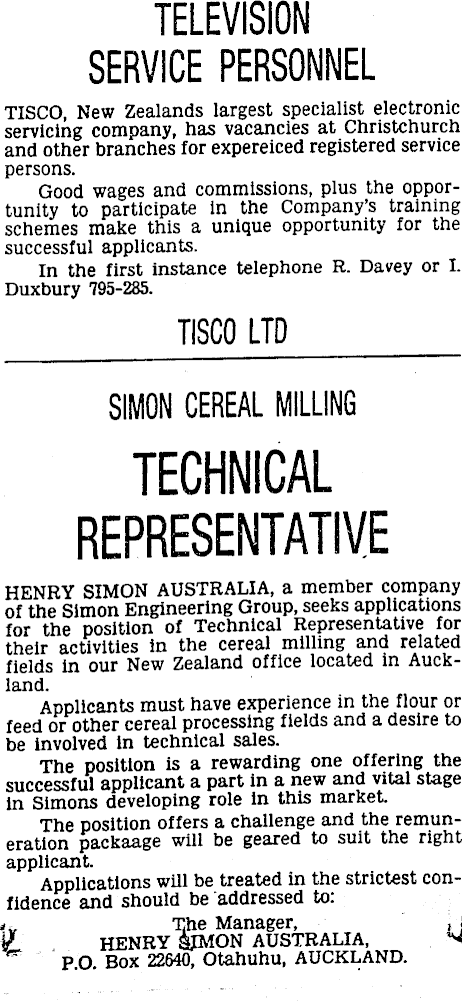 TELEVISION
SERVICE PERSONNEL

TISCO, New Zealands largest specialist electronic servicing company, has vacancies at Christchurch and other branches for expereiced registered service persons.

Good wages and commissions, plus the opportunity to participate in the Company's training schemes make this a unique opportunity for the successful applicants.

In the first instance telephone R. Davey or I. Duxbury 795-285.

TISCO LTD

SIMON CEREAL MILLING

TECHNICAL
REPRESENTATIVE

HENRY SIMON AUSTRALIA, a member company of the Simon Engineering Group, seeks applications for the position of Technical Representative for their activities in the cereal milling and related fields in our New Zealand office located in Auckland.

Applicants must have experience in the flour or feed or other cereal processing fields and a desire to be involved in technical sales.

The position is a rewarding one offering the successful applicant a part in a new and vital stage in Simons developing role in this market.

The position offers a challenge and the remuneration packaage will be geared to suit the right applicant.

Applications will be treated in the strictest confidence and should be addressed to:

The Manager,
HENRY SIMON AUSTRALIA,
P.O. Box 22640, Otahuhu, AUCKLAND.